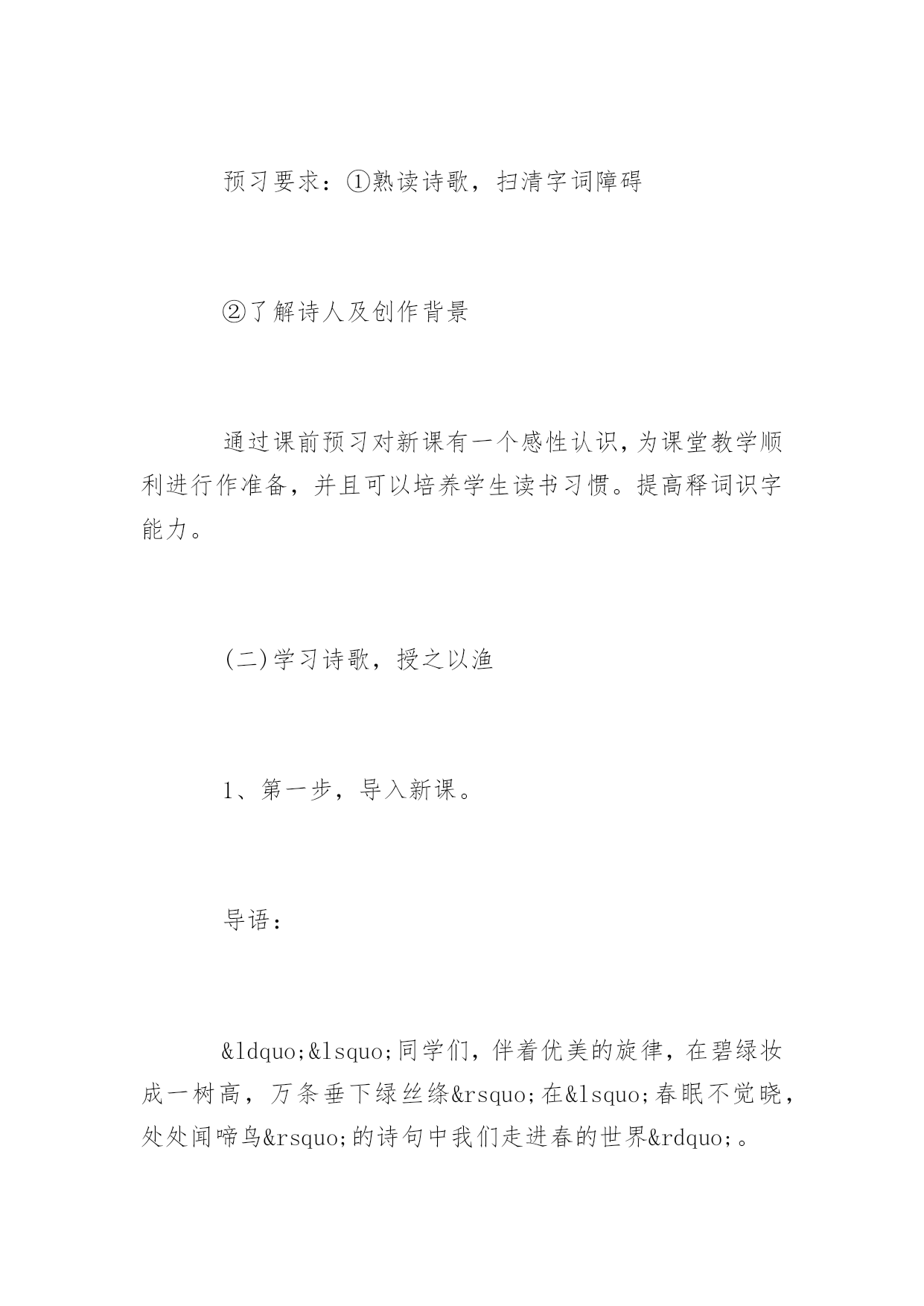 预习要求：①熟读诗歌，扫清字词障碍

②了解诗人及创作背景

通过课前预习对新课有一个感性认识，为课堂教学顺利进行作准备，并且可以培养学生读书习惯。提高释词识字能力。

(二)学习诗歌，授之以渔

1、第一步，导入新课。

导语：

&ldquo;&lsquo;同学们，伴着优美的旋律，在碧绿妆成一树高，万条垂下绿丝绦&rsquo;在&lsquo;春眠不觉晓，处处闻啼鸟&rsquo;的诗句中我们走进春的世界&rdquo;。